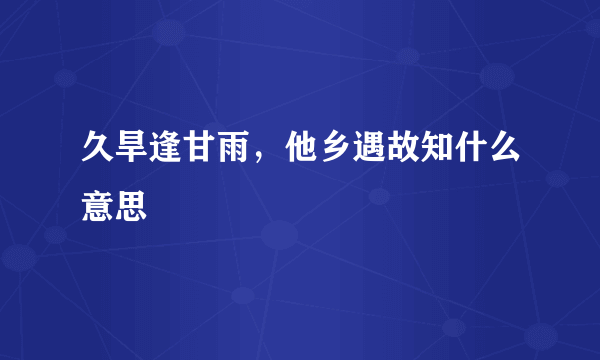 久旱逢甘雨，他乡遇故知什么意思